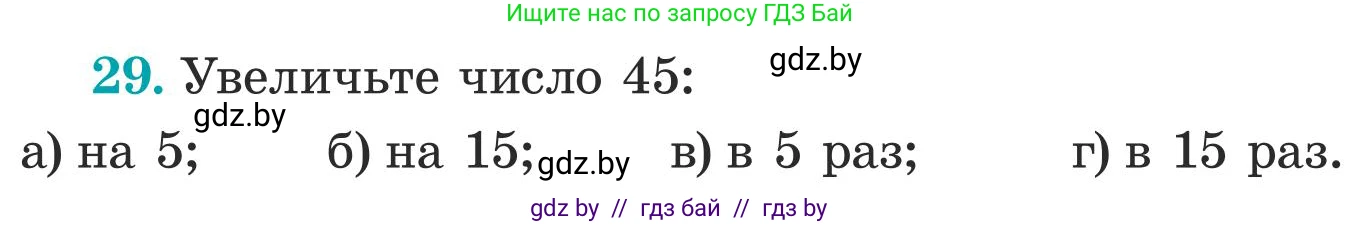 Ищите нас по запросу ГДЗ Бай

29. Увеличьте число 45: gdz.by

gdz.by

а) на 5; б) на 15; gdz.by в) в 5 раз; г) в 15 раз.

gdz by // гдз бай // гдз by